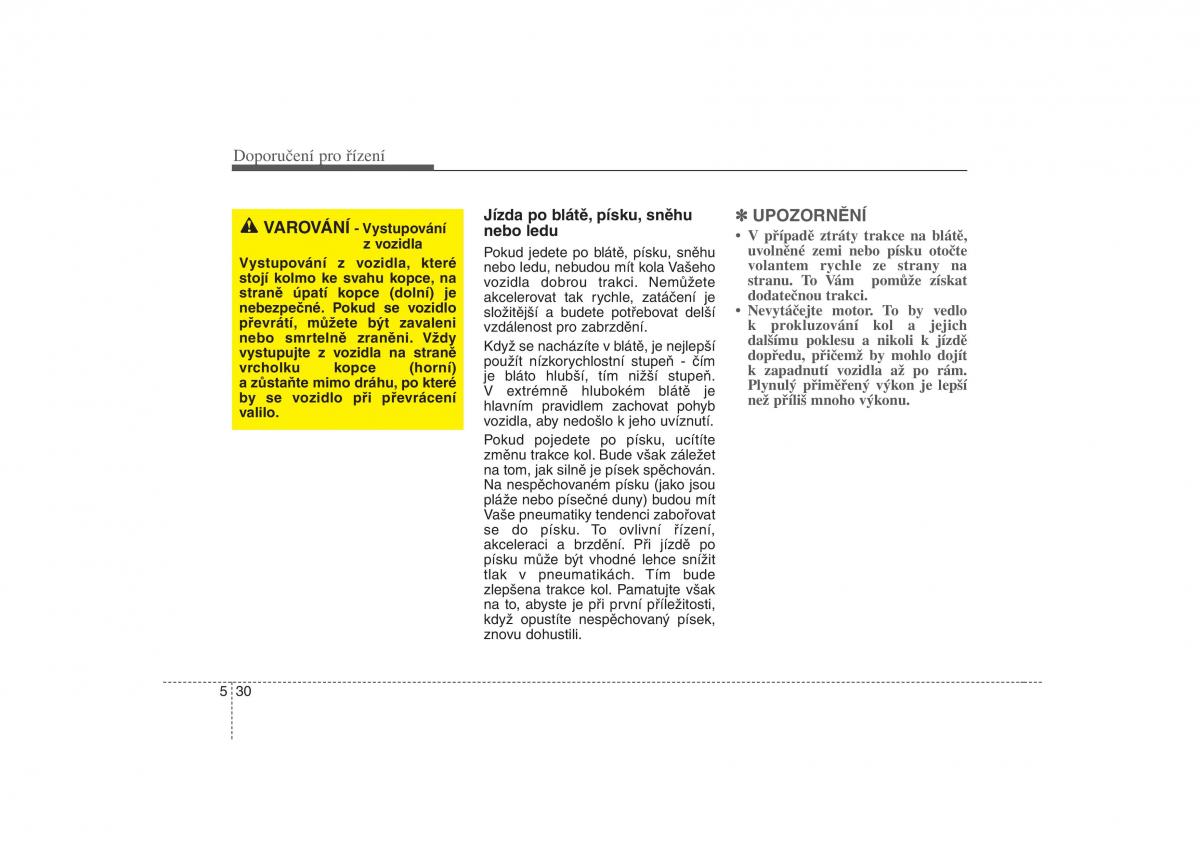 Doporučení pro řízení

VAROVÁNÍ - Vystupování z vozidla

Vystupování z vozidla, které stojí kolmo ke svahu kopce, na straně úpatí kopce (dolní) je nebezpečné. Pokud se vozidlo převrátí, můžete být zavaleni nebo smrtelně zraněni. Vždy vystupujte z vozidla na straně vrcholku kopce (horní) a zůstaňte mimo dráhu, po které by se vozidlo při převrácení valilo.

Jízda po blátě, písku, sněhu nebo ledu

Pokud jedete po blátě, písku, sněhu nebo ledu, nebudou mít kola Vašeho vozidla dobrou trakci. Nemůžete akcelerovat tak rychle, zatáčení je složitější a budete potřebovat delší vzdálenost pro zabrzdění.

Když se nacházíte v blátě, je nejlepší použít nízkorychlostní stupeň - čím je bláto hlubší, tím nižší stupeň. V extrémně hlubokém blátě je hlavním pravidlem zachovat pohyb vozidla, aby nedošlo k jeho uvíznutí.

Pokud pojedete po písku, ucítíte změnu trakce kol. Bude však záležet na tom, jak silně je písek spěchován. Na nespěchovaném písku (jako jsou pláže nebo písečné duny) budou mít Vaše pneumatiky tendenci zabořovat se do písku. To ovlivní řízení, akceleraci a brzdění. Při jízdě po písku může být vhodné lehce snížit tlak v pneumatikách. Tím bude zlepšena trakce kol. Pamatujte však na to, abyste je při první příležitosti, když opustíte nespěchovaný písek, znovu dohustili.

✽ UPOZORNĚNÍ

• V případě ztráty trakce na blátě, uvolněné zemi nebo písku otočte volantem rychle ze strany na stranu. To Vám pomůže získat dodatečnou trakci.
• Nevytáčejte motor. To by vedlo k prokluzování kol a jejich dalšímu poklesu a nikoli k jízdě dopředu, přičemž by mohlo dojít k zapadnutí vozidla až po rám. Plynulý přiměřený výkon je lepší než příliš mnoho výkonu.

5 30